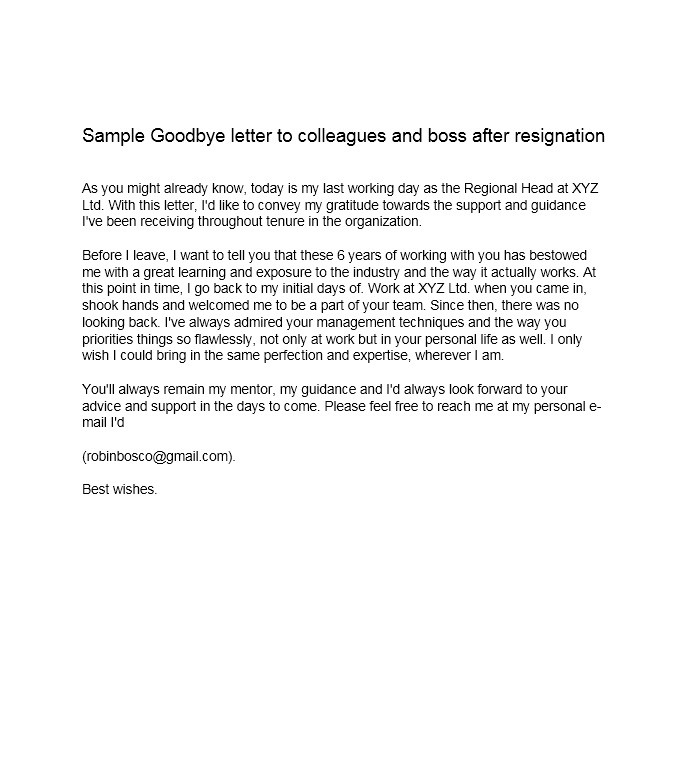 Sample Goodbye letter to colleagues and boss after resignation

As you might already know, today is my last working day as the Regional Head at XYZ Ltd. With this letter, I'd like to convey my gratitude towards the support and guidance I've been receiving throughout tenure in the organization.

Before I leave, I want to tell you that these 6 years of working with you has bestowed me with a great learning and exposure to the industry and the way it actually works. At this point in time, I go back to my initial days of. Work at XYZ Ltd. when you came in, shook hands and welcomed me to be a part of your team. Since then, there was no looking back. I've always admired your management techniques and the way you priorities things so flawlessly, not only at work but in your personal life as well. I only wish I could bring in the same perfection and expertise, wherever I am.

You'll always remain my mentor, my guidance and I'd always look forward to your advice and support in the days to come. Please feel free to reach me at my personal e-mail I'd

(robinbosco@gmail.com).

Best wishes.